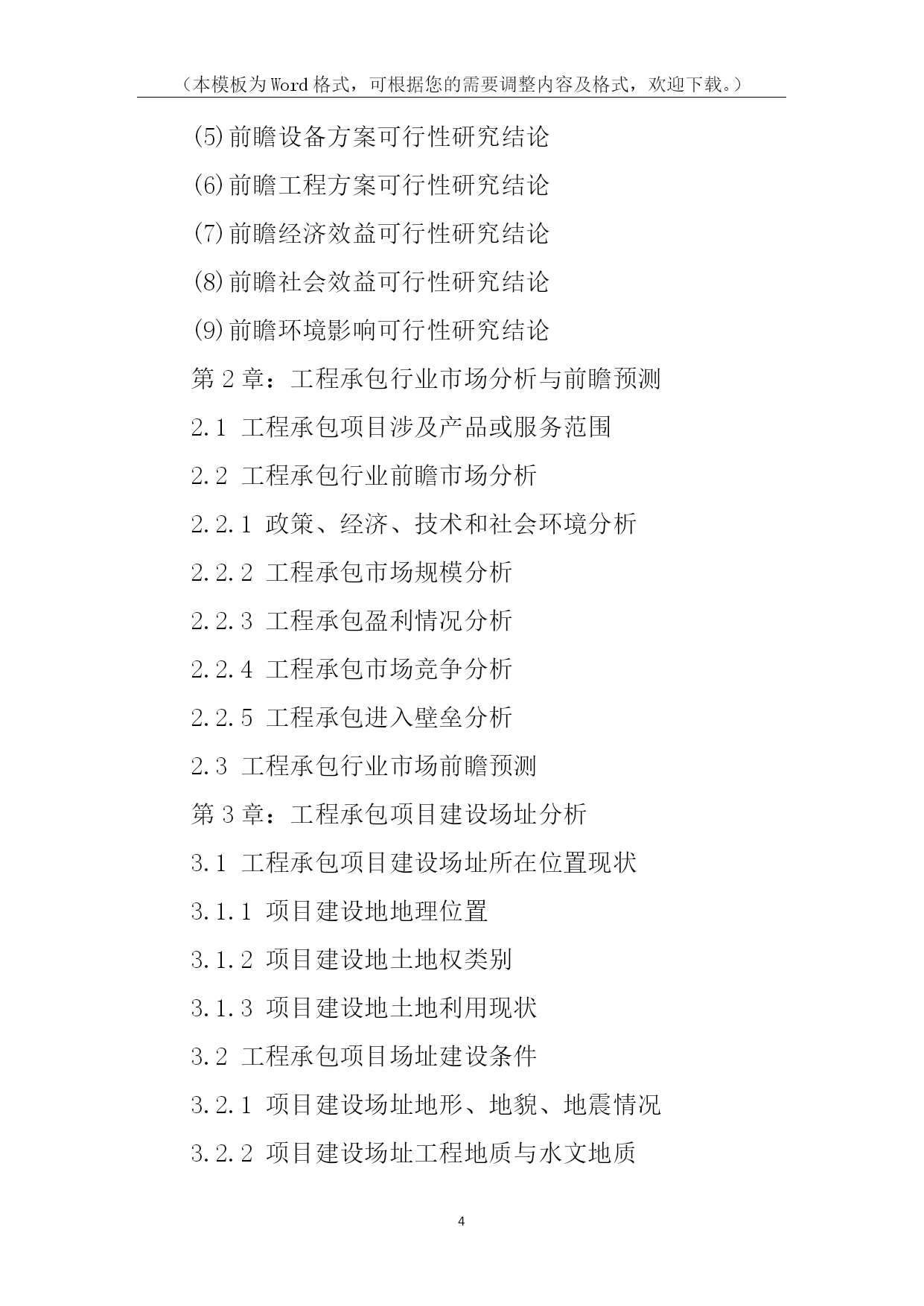 （本模板为Word格式，可根据您的需要调整内容及格式，欢迎下载。）

(5)前瞻设备方案可行性研究结论

(6)前瞻工程方案可行性研究结论

(7)前瞻经济效益可行性研究结论

(8)前瞻社会效益可行性研究结论

(9)前瞻环境影响可行性研究结论

第2章：工程承包行业市场分析与前瞻预测

2.1 工程承包项目涉及产品或服务范围

2.2 工程承包行业前瞻市场分析

2.2.1 政策、经济、技术和社会环境分析

2.2.2 工程承包市场规模分析

2.2.3 工程承包盈利情况分析

2.2.4 工程承包市场竞争分析

2.2.5 工程承包进入壁垒分析

2.3 工程承包行业市场前瞻预测

第3章：工程承包项目建设场址分析

3.1 工程承包项目建设场址所在位置现状

3.1.1 项目建设地地理位置

3.1.2 项目建设地土地权类别

3.1.3 项目建设地土地利用现状

3.2 工程承包项目场址建设条件

3.2.1 项目建设场址地形、地貌、地震情况

3.2.2 项目建设场址工程地质与水文地质

4